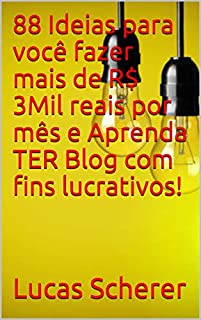 88 Ideias para você fazer mais de R$ 3Mil reais por mês e Aprenda TER Blog com fins lucrativos!

Lucas Scherer